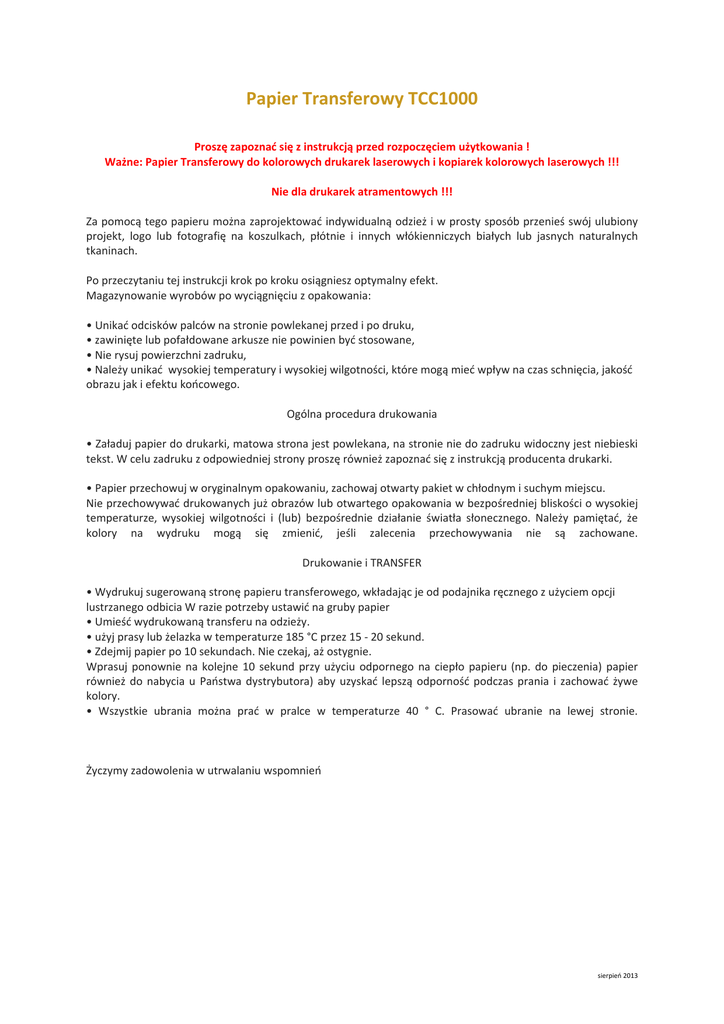 Papier Transferowy TCC1000

Proszę zapoznać się z instrukcją przed rozpoczęciem użytkowania !
Ważne: Papier Transferowy do kolorowych drukarek laserowych i kopiarek kolorowych laserowych !!!

Nie dla drukarek atramentowych !!!

Za pomocą tego papieru można zaprojektować indywidualną odzież i w prosty sposób przenieś swój ulubiony projekt, logo lub fotografię na koszulkach, płótnie i innych włókienniczych białych lub jasnych naturalnych tkaninach.

Po przeczytaniu tej instrukcji krok po kroku osiągniesz optymalny efekt.
Magazynowanie wyrobów po wyciągnięciu z opakowania:

• Unikać odcisków palców na stronie powlekanej przed i po druku,
• zawinięte lub pofałdowane arkusze nie powinien być stosowane,
• Nie rysuj powierzchni zadruku,
• Należy unikać wysokiej temperatury i wysokiej wilgotności, które mogą mieć wpływ na czas schnięcia, jakość obrazu jak i efektu końcowego.

Ogólna procedura drukowania

• Załaduj papier do drukarki, matowa strona jest powlekana, na stronie nie do zadruku widoczny jest niebieski tekst. W celu zadruku z odpowiedniej strony proszę również zapoznać się z instrukcją producenta drukarki.

• Papier przechowuj w oryginalnym opakowaniu, zachowaj otwarty pakiet w chłodnym i suchym miejscu.
Nie przechowywać drukowanych już obrazów lub otwartego opakowania w bezpośredniej bliskości o wysokiej temperaturze, wysokiej wilgotności i (lub) bezpośrednie działanie światła słonecznego. Należy pamiętać, że kolory na wydruku mogą się zmienić, jeśli zalecenia przechowywania nie są zachowane.

Drukowanie i TRANSFER

• Wydrukuj sugerowaną stronę papieru transferowego, wkładając je od podajnika ręcznego z użyciem opcji lustrzanego odbicia W razie potrzeby ustawić na gruby papier
• Umieść wydrukowaną transferu na odzieży.
• użyj prasy lub żelazka w temperaturze 185 °C przez 15 - 20 sekund.
• Zdejmij papier po 10 sekundach. Nie czekaj, aż ostygnie.
Wprasuj ponownie na kolejne 10 sekund przy użyciu odpornego na ciepło papieru (np. do pieczenia) papier również do nabycia u Państwa dystrybutora) aby uzyskać lepszą odporność podczas prania i zachować żywe kolory.
• Wszystkie ubrania można prać w pralce w temperaturze 40 ° C. Prasować ubranie na lewej stronie.

Życzymy zadowolenia w utrwalaniu wspomnień

sierpień 2013